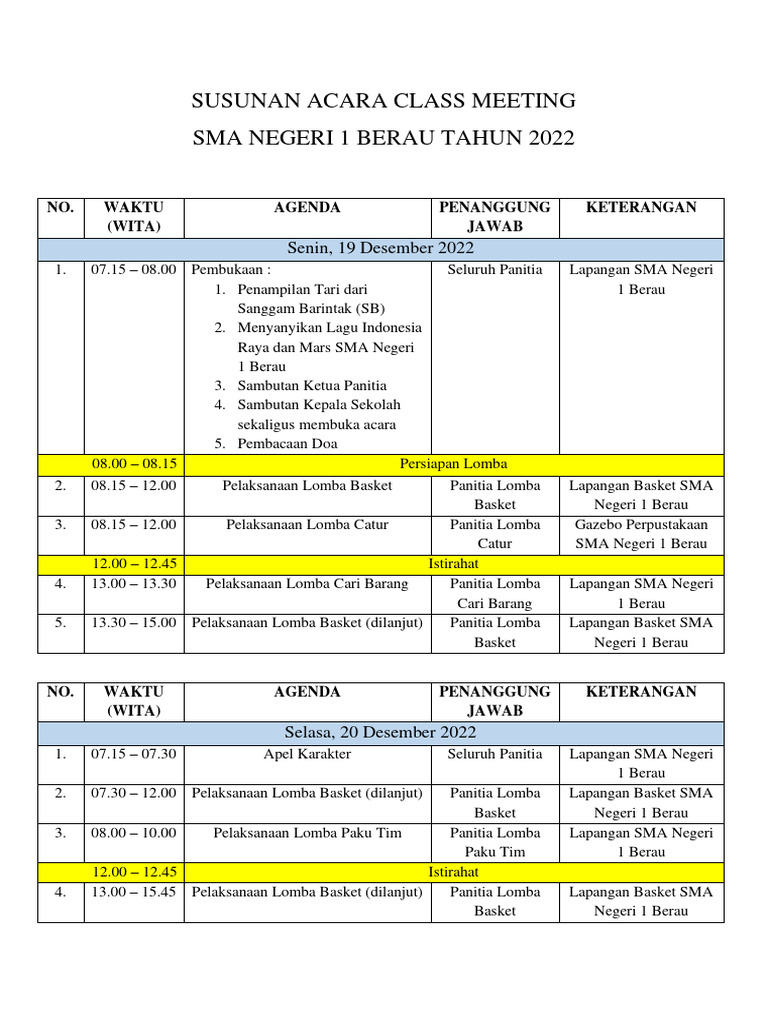 SUSUNAN ACARA CLASS MEETING

SMA NEGERI 1 BERAU TAHUN 2022

| NO. | WAKTU (WITA) | AGENDA | PENANGGUNG JAWAB | KETERANGAN |
|---|---|---|---|---|
| Senin, 19 Desember 2022 | | | | |
| 1. | 07.15 – 08.00 | Pembukaan : 1. Penampilan Tari dari Sanggam Barintak (SB) 2. Menyanyikan Lagu Indonesia Raya dan Mars SMA Negeri 1 Berau 3. Sambutan Ketua Panitia 4. Sambutan Kepala Sekolah sekaligus membuka acara 5. Pembacaan Doa | Seluruh Panitia | Lapangan SMA Negeri 1 Berau |
| | 08.00 – 08.15 | Persiapan Lomba | | |
| 2. | 08.15 – 12.00 | Pelaksanaan Lomba Basket | Panitia Lomba Basket | Lapangan Basket SMA Negeri 1 Berau |
| 3. | 08.15 – 12.00 | Pelaksanaan Lomba Catur | Panitia Lomba Catur | Gazebo Perpustakaan SMA Negeri 1 Berau |
| | 12.00 – 12.45 | Istirahat | | |
| 4. | 13.00 – 13.30 | Pelaksanaan Lomba Cari Barang | Panitia Lomba Cari Barang | Lapangan SMA Negeri 1 Berau |
| 5. | 13.30 – 15.00 | Pelaksanaan Lomba Basket (dilanjut) | Panitia Lomba Basket | Lapangan Basket SMA Negeri 1 Berau |

| NO. | WAKTU (WITA) | AGENDA | PENANGGUNG JAWAB | KETERANGAN |
|---|---|---|---|---|
| Selasa, 20 Desember 2022 | | | | |
| 1. | 07.15 – 07.30 | Apel Karakter | Seluruh Panitia | Lapangan SMA Negeri 1 Berau |
| 2. | 07.30 – 12.00 | Pelaksanaan Lomba Basket (dilanjut) | Panitia Lomba Basket | Lapangan Basket SMA Negeri 1 Berau |
| 3. | 08.00 – 10.00 | Pelaksanaan Lomba Paku Tim | Panitia Lomba Paku Tim | Lapangan SMA Negeri 1 Berau |
| | 12.00 – 12.45 | Istirahat | | |
| 4. | 13.00 – 15.45 | Pelaksanaan Lomba Basket (dilanjut) | Panitia Lomba Basket | Lapangan Basket SMA Negeri 1 Berau |